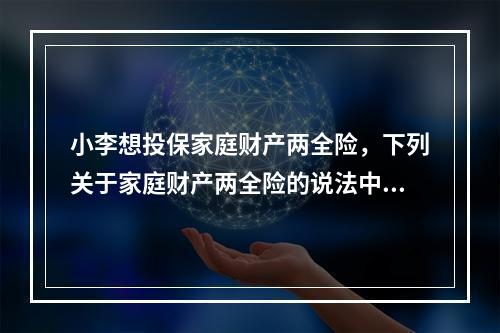 小李想投保家庭财产两全险，下列关于家庭财产两全险的说法中...